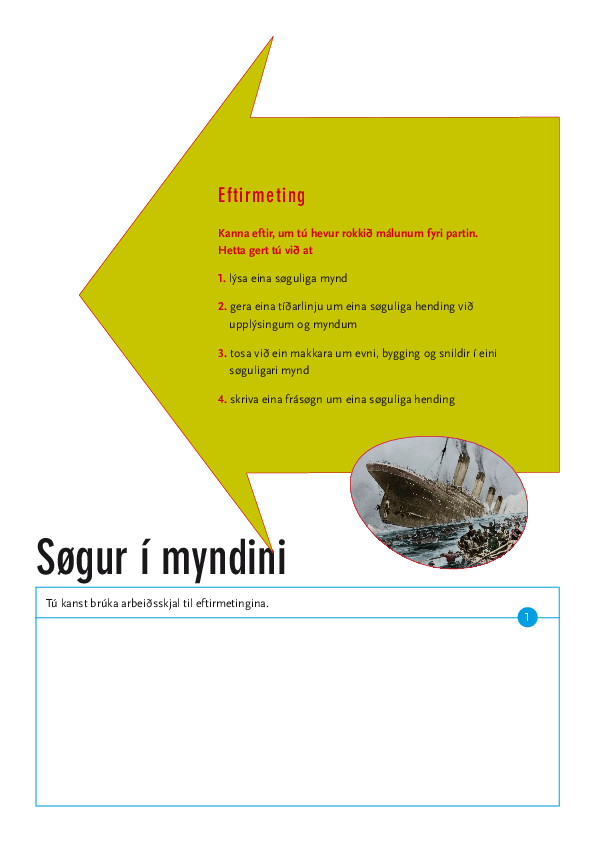 Eftirmeting

Kanna eftir, um tú hevur rokkið málunum fyri partin. Hetta gert tú við at

1. lýsa eina søguliga mynd

2. gera eina tíðarlinju um eina søguliga hending við upplýsingum og myndum

3. tosa við ein makkara um evni, bygging og snildir í eini søguligari mynd

4. skriva eina frásøgn um eina søguliga hending

Søgur í myndini

Tú kanst brúka arbeiðsskjal til eftirmetingina.

1